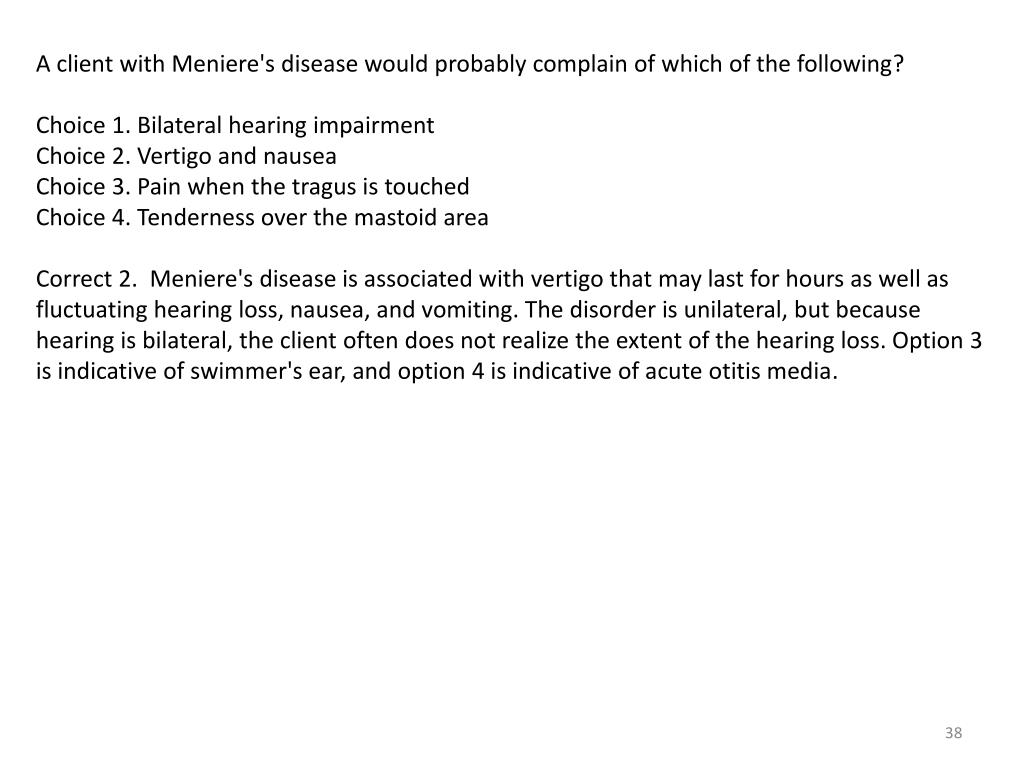 A client with Meniere's disease would probably complain of which of the following?

Choice 1. Bilateral hearing impairment
Choice 2. Vertigo and nausea
Choice 3. Pain when the tragus is touched
Choice 4. Tenderness over the mastoid area

Correct 2. Meniere's disease is associated with vertigo that may last for hours as well as fluctuating hearing loss, nausea, and vomiting. The disorder is unilateral, but because hearing is bilateral, the client often does not realize the extent of the hearing loss. Option 3 is indicative of swimmer's ear, and option 4 is indicative of acute otitis media.

38